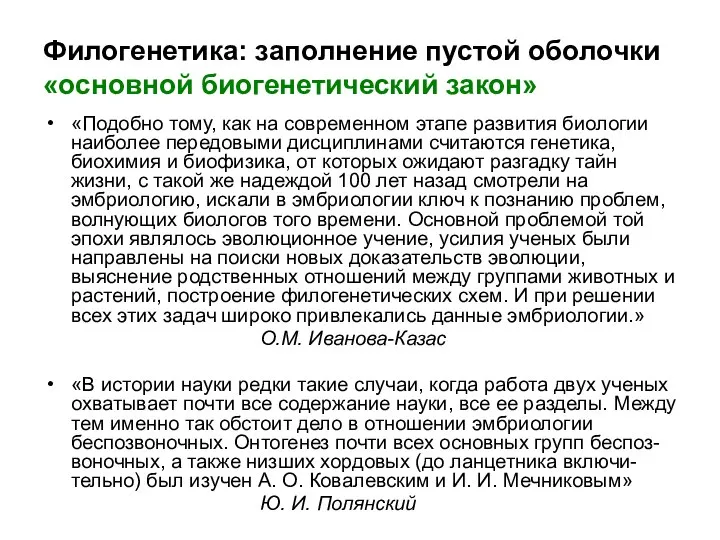 Филогенетика: заполнение пустой оболочки «основной биогенетический закон»

• «Подобно тому, как на современном этапе развития биологии наиболее передовыми дисциплинами считаются генетика, биохимия и биофизика, от которых ожидают разгадку тайн жизни, с такой же надеждой 100 лет назад смотрели на эмбриологию, искали в эмбриологии ключ к познанию проблем, волнующих биологов того времени. Основной проблемой той эпохи являлось эволюционное учение, усилия ученых были направлены на поиски новых доказательств эволюции, выяснение родственных отношений между группами животных и растений, построение филогенетических схем. И при решении всех этих задач широко привлекались данные эмбриологии.»

О.М. Иванова-Казас

• «В истории науки редки такие случаи, когда работа двух ученых охватывает почти все содержание науки, все ее разделы. Между тем именно так обстоит дело в отношении эмбриологии беспозвоночных. Онтогенез почти всех основных групп беспозвоночных, а также низших хордовых (до ланцетника включительно) был изучен А. О. Ковалевским и И. И. Мечниковым»

Ю. И. Полянский